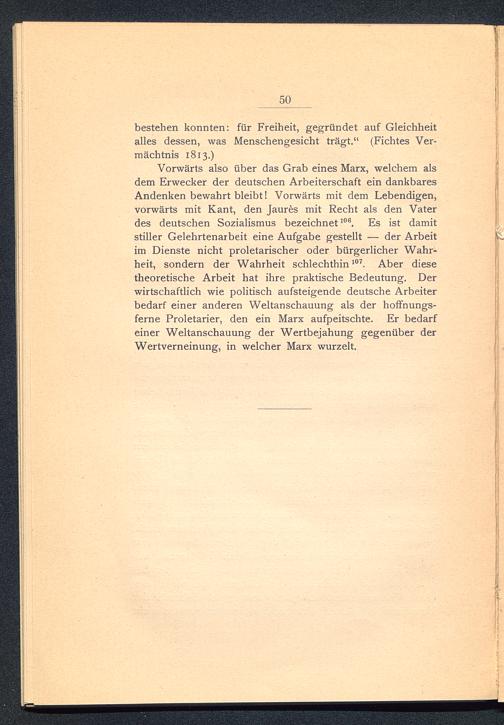 50

bestehen konnten: für Freiheit, gegründet auf Gleichheit alles dessen, was Menschengesicht trägt.“ (Fichtes Vermächtnis 1813.)

Vorwärts also über das Grab eines Marx, welchem als dem Erwecker der deutschen Arbeiterschaft ein dankbares Andenken bewahrt bleibt! Vorwärts mit dem Lebendigen, vorwärts mit Kant, den Jaurès mit Recht als den Vater des deutschen Sozialismus bezeichnet$^{106}$. Es ist damit stiller Gelehrtenarbeit eine Aufgabe gestellt — der Arbeit im Dienste nicht proletarischer oder bürgerlicher Wahrheit, sondern der Wahrheit schlechthin$^{107}$. Aber diese theoretische Arbeit hat ihre praktische Bedeutung. Der wirtschaftlich wie politisch aufsteigende deutsche Arbeiter bedarf einer anderen Weltanschauung als der hoffnungsferne Proletarier, den ein Marx aufpeitschte. Er bedarf einer Weltanschauung der Wertbejahung gegenüber der Wertverneinung, in welcher Marx wurzelt.